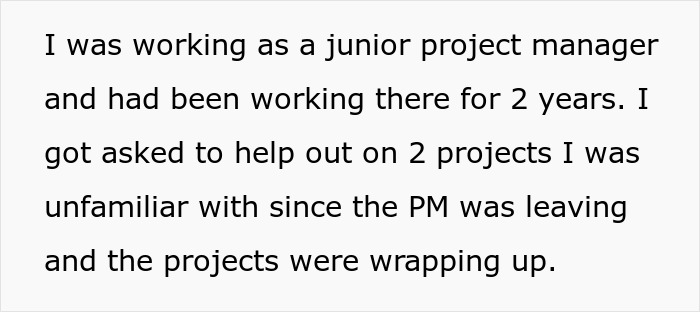 I was working as a junior project manager and had been working there for 2 years. I got asked to help out on 2 projects I was unfamiliar with since the PM was leaving and the projects were wrapping up.